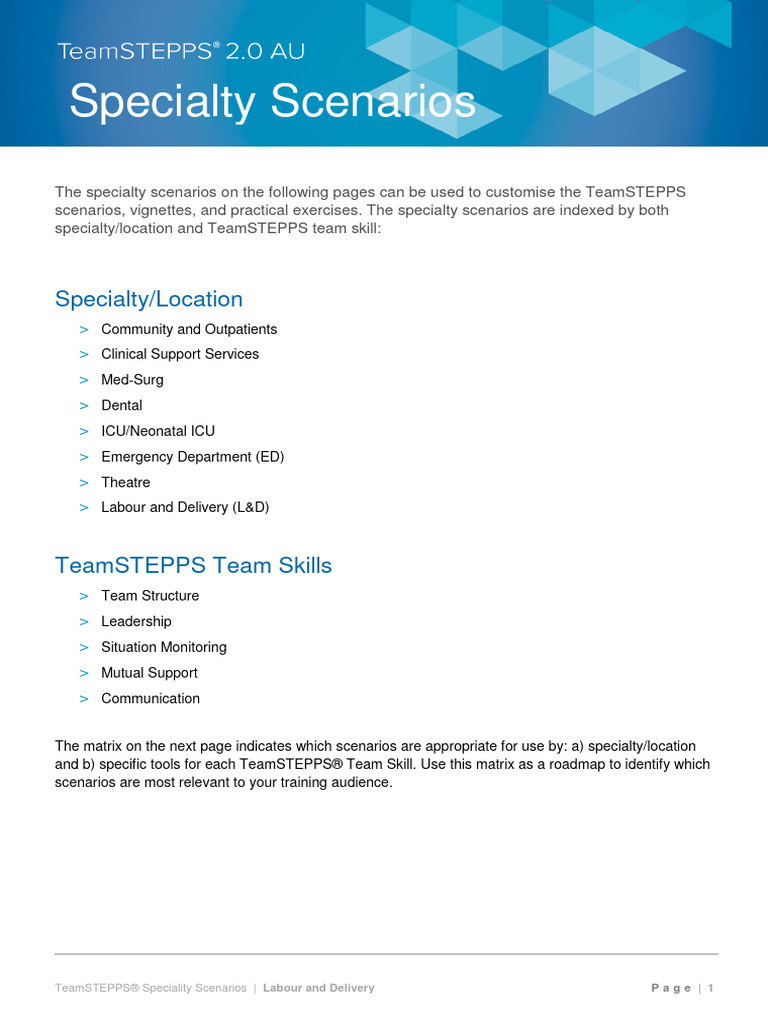 TeamSTEPPS® 2.0 AU

Specialty Scenarios

The specialty scenarios on the following pages can be used to customise the TeamSTEPPS scenarios, vignettes, and practical exercises. The specialty scenarios are indexed by both specialty/location and TeamSTEPPS team skill:

Specialty/Location

> Community and Outpatients
> Clinical Support Services
> Med-Surg
> Dental
> ICU/Neonatal ICU
> Emergency Department (ED)
> Theatre
> Labour and Delivery (L&D)

TeamSTEPPS Team Skills

> Team Structure
> Leadership
> Situation Monitoring
> Mutual Support
> Communication

The matrix on the next page indicates which scenarios are appropriate for use by: a) specialty/location and b) specific tools for each TeamSTEPPS® Team Skill. Use this matrix as a roadmap to identify which scenarios are most relevant to your training audience.

TeamSTEPPS® Speciality Scenarios | Labour and Delivery

Page | 1